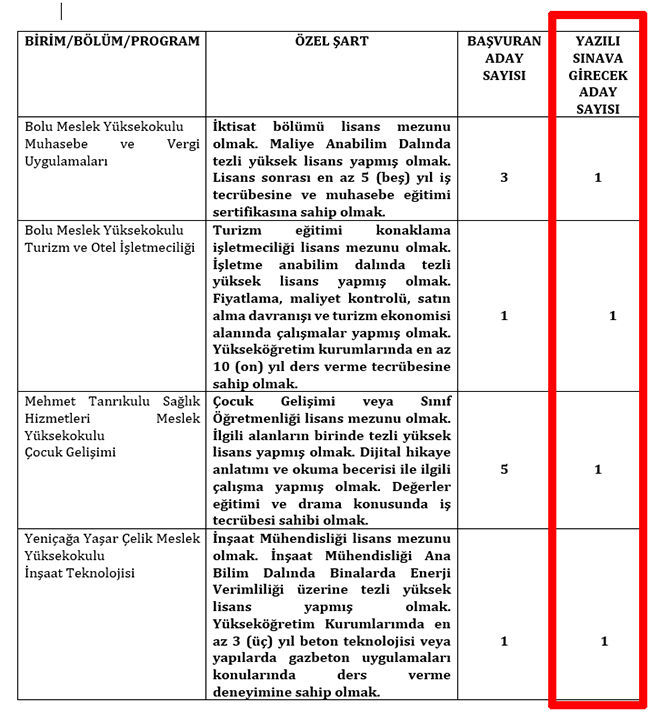 | BİRİM/BÖLÜM/PROGRAM | ÖZEL ŞART | BAŞVURAN ADAY SAYISI | YAZILI SINAVA GİRECEK ADAY SAYISI |
|---|---|---|---|
| Bolu Meslek Yüksekokulu Muhasebe ve Vergi Uygulamaları | İktisat bölümü lisans mezunu olmak. Maliye Anabilim Dalında tezli yüksek lisans yapmış olmak. Lisans sonrası en az 5 (beş) yıl iş tecrübesine ve muhasebe eğitimi sertifikasına sahip olmak. | 3 | 1 |
| Bolu Meslek Yüksekokulu Turizm ve Otel İşletmeciliği | Turizm eğitimi konaklama işletmeciliği lisans mezunu olmak. İşletme anabilim dalında tezli yüksek lisans yapmış olmak. Fiyatlama, maliyet kontrolü, satın alma davranışı ve turizm ekonomisi alanında çalışmalar yapmış olmak. Yükseköğretim kurumlarında en az 10 (on) yıl ders verme tecrübesine sahip olmak. | 1 | 1 |
| Mehmet Tanrıkulu Sağlık Hizmetleri Meslek Yüksekokulu Çocuk Gelişimi | Çocuk Gelişimi veya Sınıf Öğretmenliği lisans mezunu olmak. İlgili alanların birinde tezli yüksek lisans yapmış olmak. Dijital hikaye anlatımı ve okuma becerisi ile ilgili çalışma yapmış olmak. Değerler eğitimi ve drama konusunda iş tecrübesi sahibi olmak. | 5 | 1 |
| Yeniçağa Yaşar Çelik Meslek Yüksekokulu İnşaat Teknolojisi | İnşaat Mühendisliği lisans mezunu olmak. İnşaat Mühendisliği Ana Bilim Dalında Binalarda Enerji Verimliliği üzerine tezli yüksek lisans yapmış olmak. Yükseköğretim Kurumlarımda en az 3 (üç) yıl beton teknolojisi veya yapılarda gazbeton uygulamaları konularında ders verme deneyimine sahip olmak. | 1 | 1 |